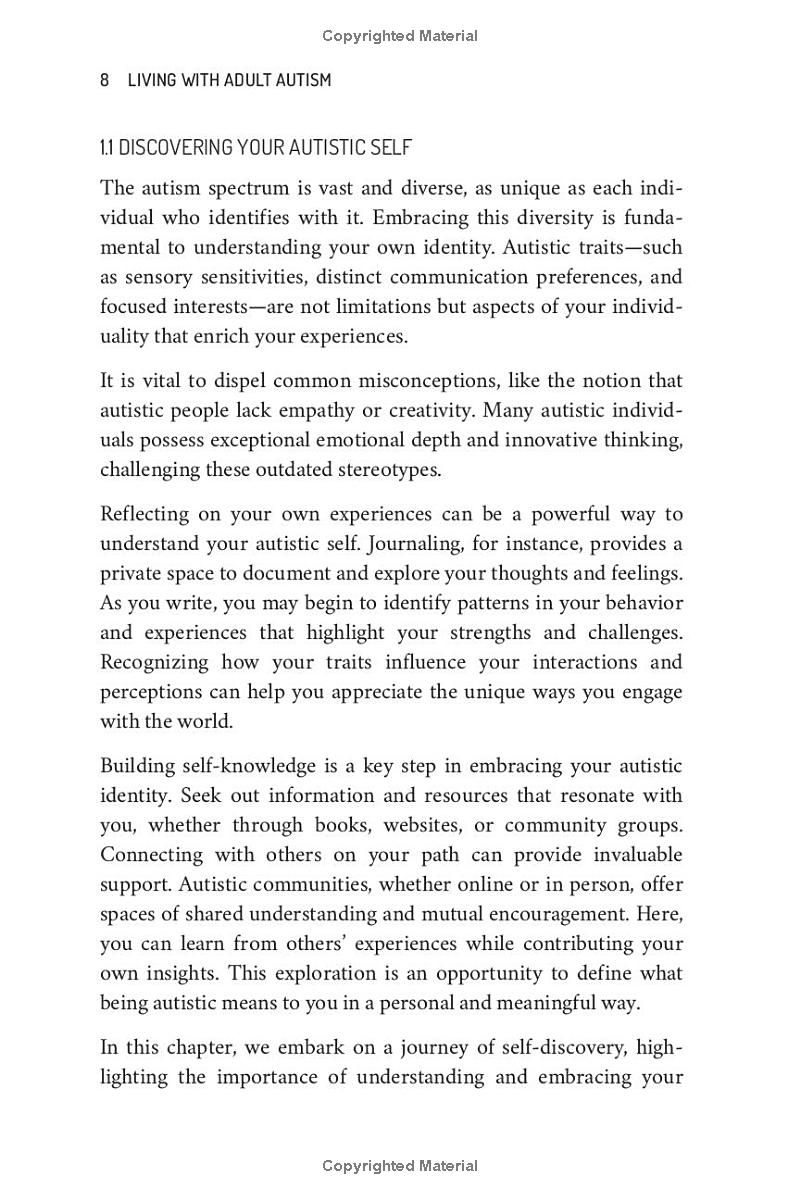 Copyrighted Material

8 LIVING WITH ADULT AUTISM

1.1 DISCOVERING YOUR AUTISTIC SELF

The autism spectrum is vast and diverse, as unique as each individual who identifies with it. Embracing this diversity is fundamental to understanding your own identity. Autistic traits—such as sensory sensitivities, distinct communication preferences, and focused interests—are not limitations but aspects of your individuality that enrich your experiences.

It is vital to dispel common misconceptions, like the notion that autistic people lack empathy or creativity. Many autistic individuals possess exceptional emotional depth and innovative thinking, challenging these outdated stereotypes.

Reflecting on your own experiences can be a powerful way to understand your autistic self. Journaling, for instance, provides a private space to document and explore your thoughts and feelings. As you write, you may begin to identify patterns in your behavior and experiences that highlight your strengths and challenges. Recognizing how your traits influence your interactions and perceptions can help you appreciate the unique ways you engage with the world.

Building self-knowledge is a key step in embracing your autistic identity. Seek out information and resources that resonate with you, whether through books, websites, or community groups. Connecting with others on your path can provide invaluable support. Autistic communities, whether online or in person, offer spaces of shared understanding and mutual encouragement. Here, you can learn from others' experiences while contributing your own insights. This exploration is an opportunity to define what being autistic means to you in a personal and meaningful way.

In this chapter, we embark on a journey of self-discovery, highlighting the importance of understanding and embracing your

Copyrighted Material